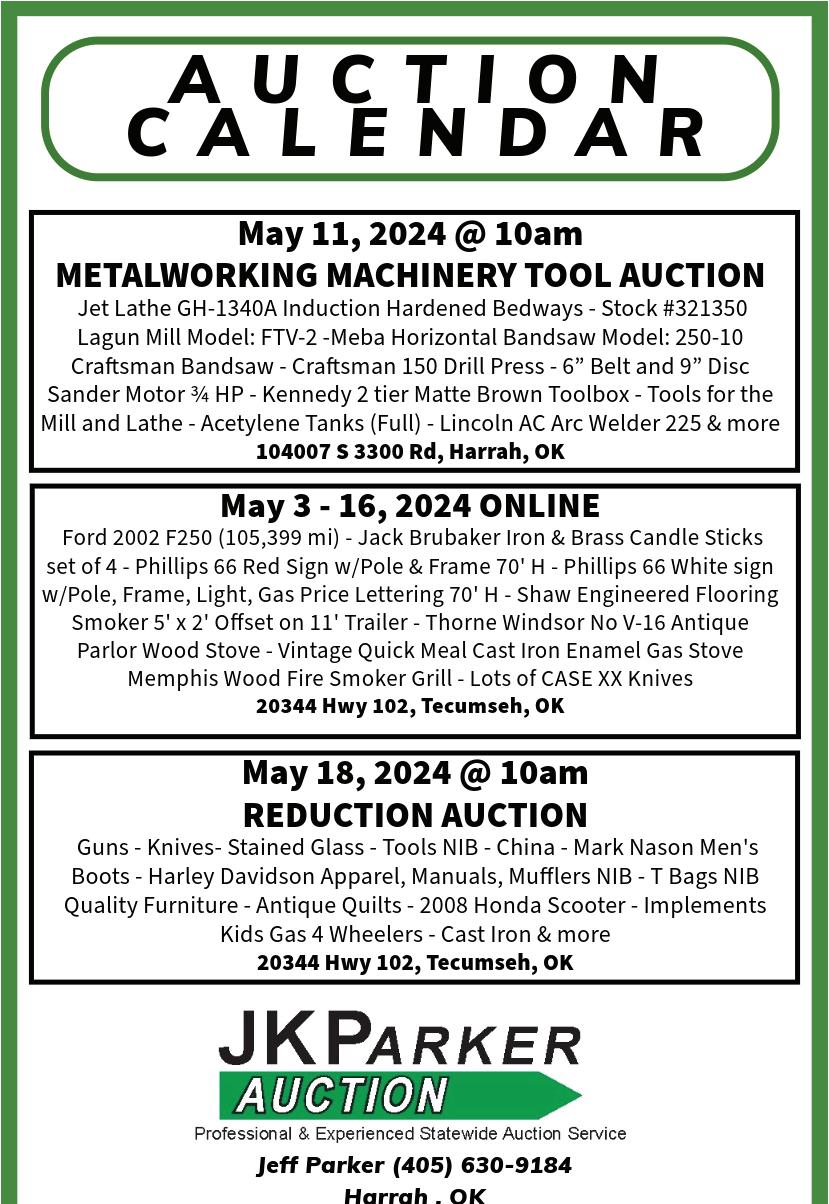 AUCTION CALENDAR

May 11, 2024 @ 10am
METALWORKING MACHINERY TOOL AUCTION
Jet Lathe GH-1340A Induction Hardened Bedways - Stock #321350 Lagun Mill Model: FTV-2 -Meba Horizontal Bandsaw Model: 250-10 Craftsman Bandsaw - Craftsman 150 Drill Press - 6” Belt and 9” Disc Sander Motor ¾ HP - Kennedy 2 tier Matte Brown Toolbox - Tools for the Mill and Lathe - Acetylene Tanks (Full) - Lincoln AC Arc Welder 225 & more
104007 S 3300 Rd, Harrah, OK

May 3 - 16, 2024 ONLINE
Ford 2002 F250 (105,399 mi) - Jack Brubaker Iron & Brass Candle Sticks set of 4 - Phillips 66 Red Sign w/Pole & Frame 70' H - Phillips 66 White sign w/Pole, Frame, Light, Gas Price Lettering 70' H - Shaw Engineered Flooring Smoker 5' x 2' Offset on 11' Trailer - Thorne Windsor No V-16 Antique Parlor Wood Stove - Vintage Quick Meal Cast Iron Enamel Gas Stove Memphis Wood Fire Smoker Grill - Lots of CASE XX Knives
20344 Hwy 102, Tecumseh, OK

May 18, 2024 @ 10am
REDUCTION AUCTION
Guns - Knives- Stained Glass - Tools NIB - China - Mark Nason Men's Boots - Harley Davidson Apparel, Manuals, Mufflers NIB - T Bags NIB Quality Furniture - Antique Quilts - 2008 Honda Scooter - Implements Kids Gas 4 Wheelers - Cast Iron & more
20344 Hwy 102, Tecumseh, OK

JKPARKER AUCTION
Professional & Experienced Statewide Auction Service
Jeff Parker (405) 630-9184
Harrah , OK